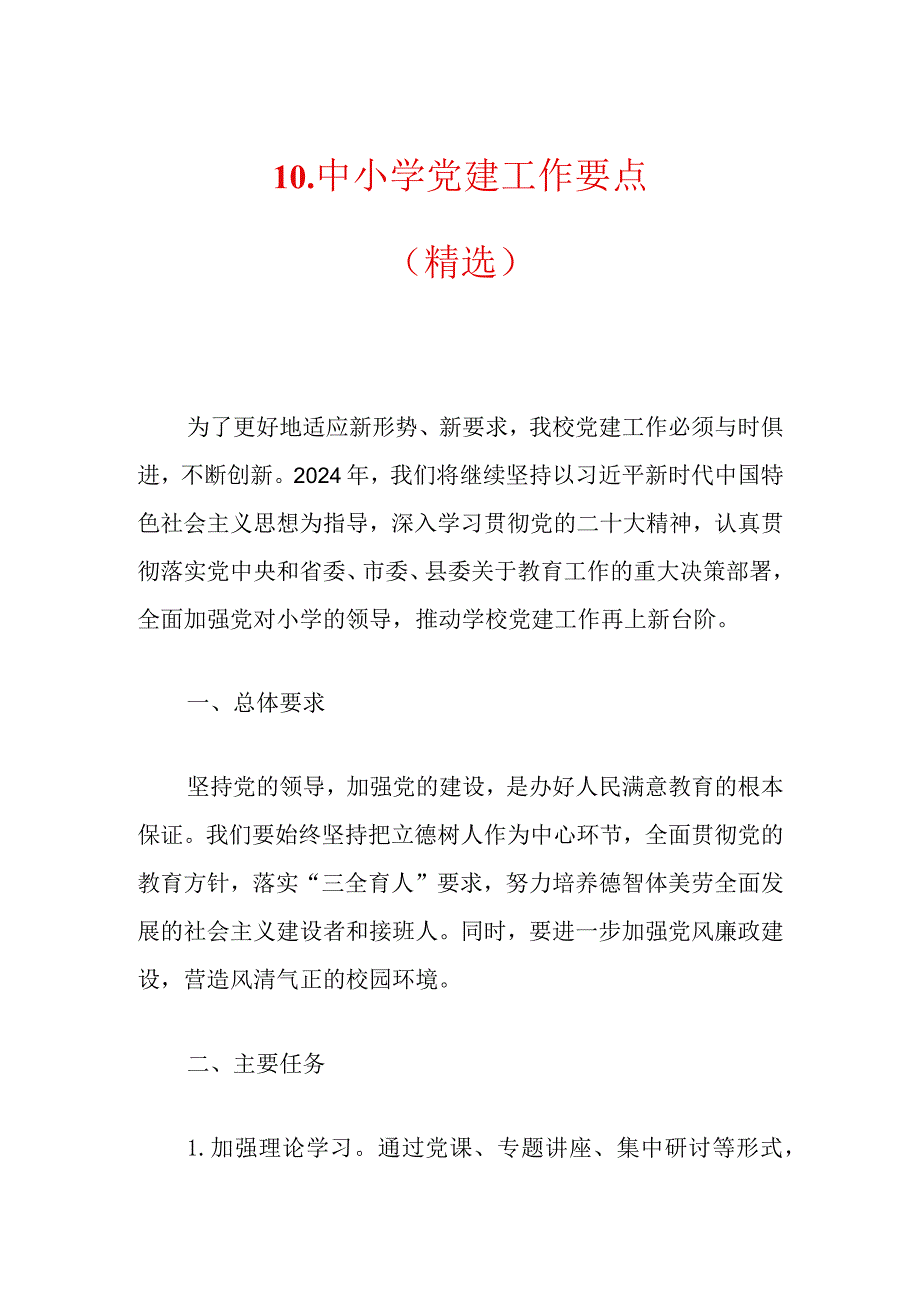 10.中小学党建工作要点

（精选）

为了更好地适应新形势、新要求，我校党建工作必须与时俱进，不断创新。2024年，我们将继续坚持以习近平新时代中国特色社会主义思想为指导，深入学习贯彻党的二十大精神，认真贯彻落实党中央和省委、市委、县委关于教育工作的重大决策部署，全面加强党对小学的领导，推动学校党建工作再上新台阶。

一、总体要求

坚持党的领导，加强党的建设，是办好人民满意教育的根本保证。我们要始终坚持把立德树人作为中心环节，全面贯彻党的教育方针，落实“三全育人”要求，努力培养德智体美劳全面发展的社会主义建设者和接班人。同时，要进一步加强党风廉政建设，营造风清气正的校园环境。

二、主要任务

1.加强理论学习。通过党课、专题讲座、集中研讨等形式，